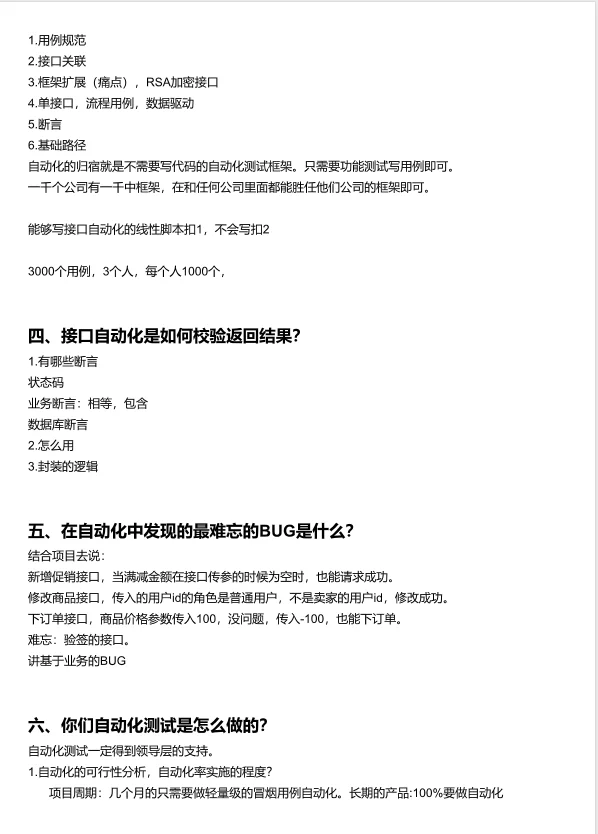 1.用例规范
2.接口关联
3.框架扩展（痛点），RSA加密接口
4.单接口，流程用例，数据驱动
5.断言
6.基础路径
自动化的归宿就是不需要写代码的自动化测试框架。只需要功能测试写用例即可。
一千个公司有一千中框架，在和任何公司里面都能胜任他们公司的框架即可。

能够写接口自动化的线性脚本扣1，不会写扣2

3000个用例，3个人，每个人1000个，

四、接口自动化是如何校验返回结果?
1.有哪些断言
状态码
业务断言：相等，包含
数据库断言
2.怎么用
3.封装的逻辑

五、在自动化中发现的最难忘的BUG是什么?
结合项目去说：
新增促销接口，当满减金额在接口传参的时候为空时，也能请求成功。
修改商品接口，传入的用户id的角色是普通用户，不是卖家的用户id，修改成功。
下订单接口，商品价格参数传入100，没问题，传入-100，也能下订单。
难忘：验签的接口。
讲基于业务的BUG

六、你们自动化测试是怎么做的?
自动化测试一定得到领导层的支持。
1.自动化的可行性分析，自动化率实施的程度?
项目周期：几个月的只需要做轻量级的冒烟用例自动化。长期的产品:100%要做自动化